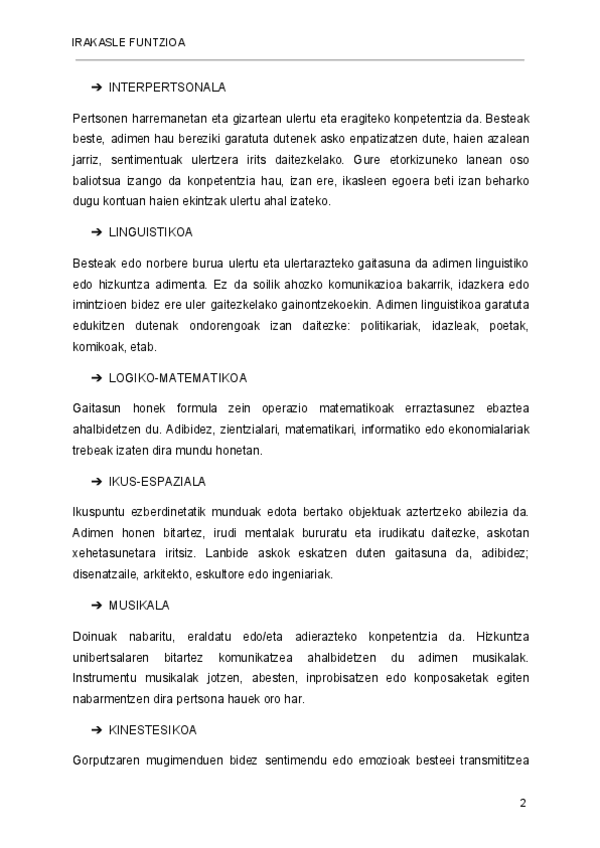 IRAKASLE FUNTZIOA

➔ INTERPERTSONALA

Pertsonen harremanetan eta gizartean ulertu eta eragiteko konpetentzia da. Besteak beste, adimen hau bereziki garatuta dutenek asko enpatizatzen dute, haien azalean jarriz, sentimentuak ulertzera irits daitezkelako. Gure etorkizuneko lanean oso baliotsua izango da konpetentzia hau, izan ere, ikasleen egoera beti izan beharko dugu kontuan haien ekintzak ulertu ahal izateko.

➔ LINGUISTIKOA

Besteak edo norbere burua ulertu eta ulertarazteko gaitasuna da adimen linguistiko edo hizkuntza adimenta. Ez da soilik ahozko komunikazioa bakarrik, idazkera edo imintzioen bidez ere uler gaitezkelako gainontzekoekin. Adimen linguistikoa garatuta edukitzen dutenak ondorengoak izan daitezke: politikariak, idazleak, poetak, komikoak, etab.

➔ LOGIKO-MATEMATIKOA

Gaitasun honek formula zein operazio matematikoak erraztasunez ebaztea ahalbidetzen du. Adibidez, zientzialari, matematikari, informatiko edo ekonomialariak trebeak izaten dira mundu honetan.

➔ IKUS-ESPAZIALA

Ikuspuntu ezberdinetatik munduak edota bertako objektuak aztertzeko abilezia da. Adimen honen bitartez, irudi mentalak bururatu eta irudikatu daitezke, askotan xehetasunetara iritsiz. Lanbide askok eskatzen duten gaitasuna da, adibidez; disenatzaile, arkitekto, eskultore edo ingeniariak.

➔ MUSIKALA

Doinuak nabaritu, eraldatu edo/eta adierazteko konpetentzia da. Hizkuntza unibertsalaren bitartez komunikatzea ahalbidetzen du adimen musikalak. Instrumentu musikalak jotzen, abesten, inprobisatzen edo konposaketak egiten nabarmentzen dira pertsona hauek oro har.

➔ KINESTESIKOA

Gorputzaren mugimenduen bidez sentimendu edo emozioak besteei transmititzea

2